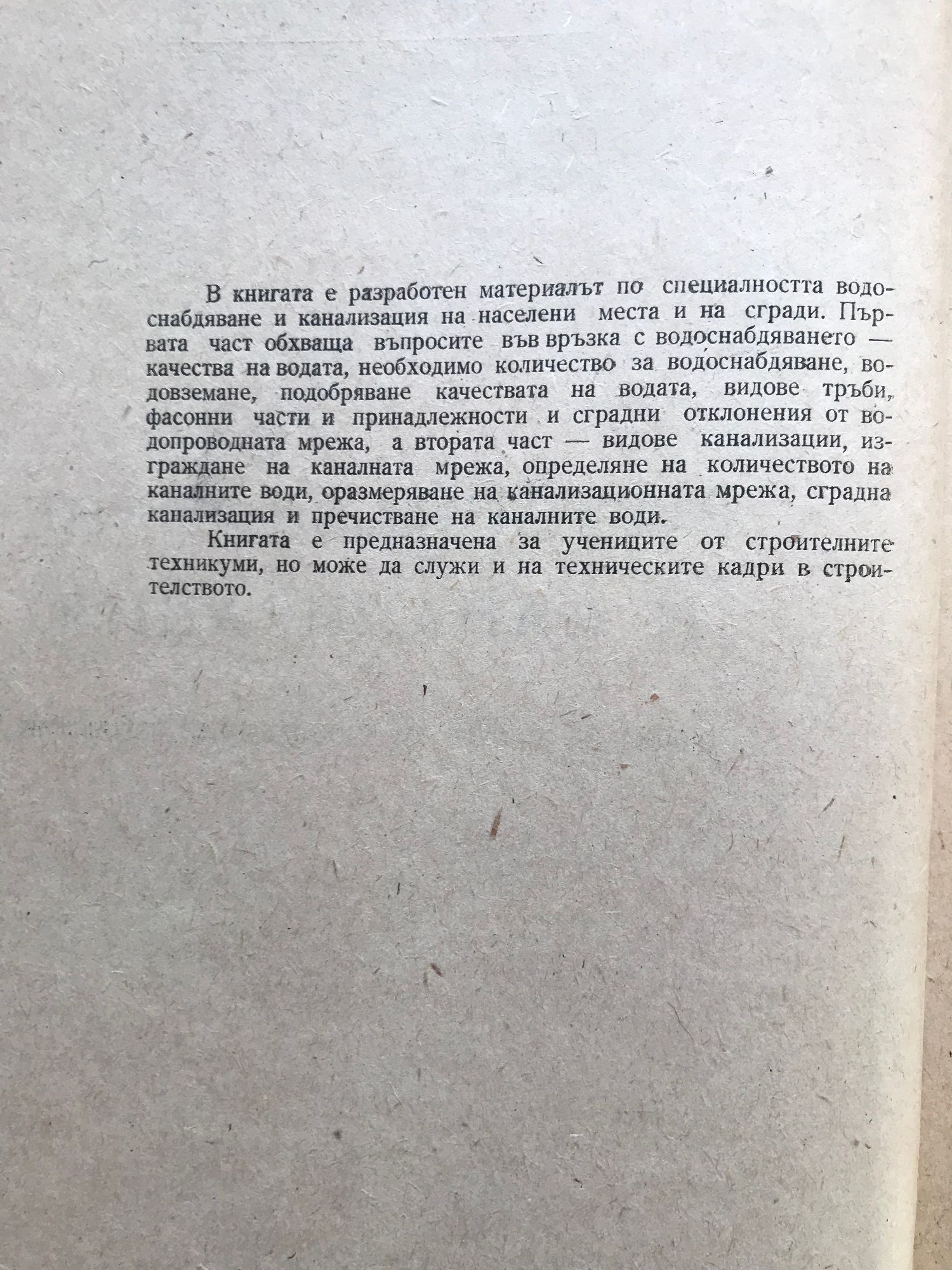 В книгата е разработен материалът по специалността водоснабдяване и канализация на населени места и на сгради. Първата част обхваща въпросите във връзка с водоснабдяването — качества на водата, необходимо количество за водоснабдяване, водовземане, подобряване качествата на водата, видове тръби, фасонни части и принадлежности и сградни отклонения от водопроводната мрежа, а втората част — видове канализации, изграждане на каналната мрежа, определяне на количеството на каналните води, оразмеряване на канализационната мрежа, сградна канализация и пречистване на каналните води.

Книгата е предназначена за учениците от строителните техникуми, но може да служи и на техническите кадри в строителството.